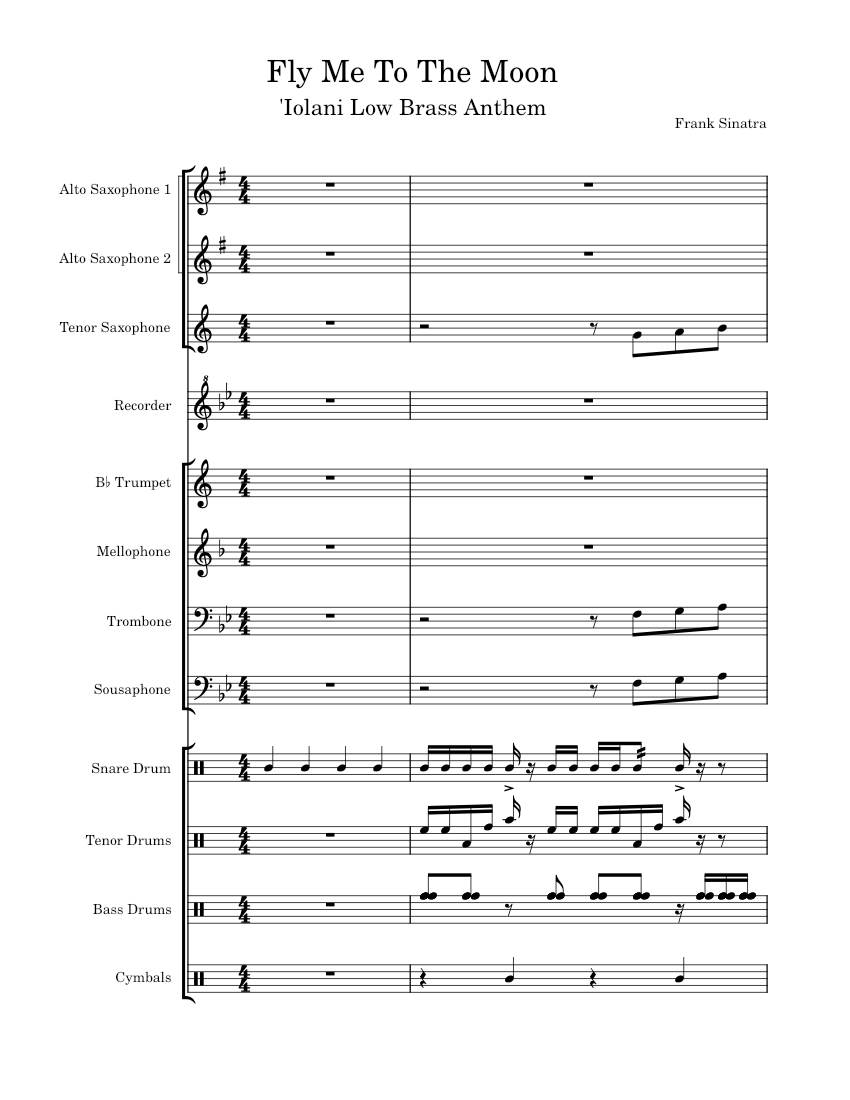 Fly Me To The Moon

'Iolani Low Brass Anthem

Frank Sinatra

Alto Saxophone 1

Alto Saxophone 2

Tenor Saxophone

Recorder

B♭ Trumpet

Mellophone

Trombone

Sousaphone

Snare Drum

Tenor Drums

Bass Drums

Cymbals